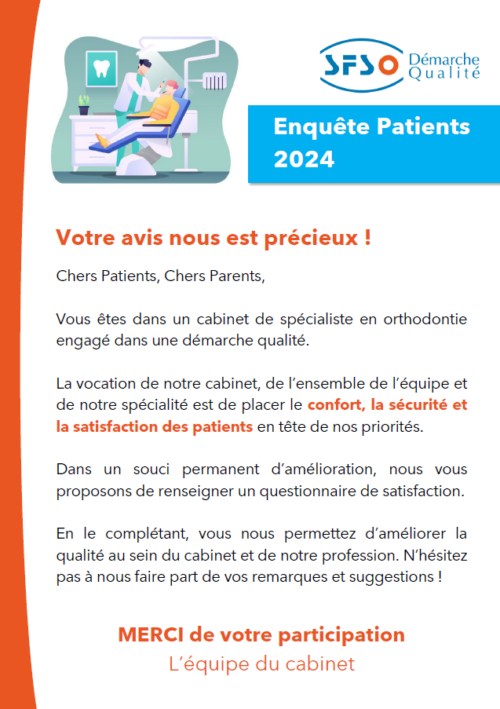 SFSO Démarche Qualité

Enquête Patients 2024

Votre avis nous est précieux !

Chers Patients, Chers Parents,

Vous êtes dans un cabinet de spécialiste en orthodontie engagé dans une démarche qualité.

La vocation de notre cabinet, de l'ensemble de l'équipe et de notre spécialité est de placer le confort, la sécurité et la satisfaction des patients en tête de nos priorités.

Dans un souci permanent d'amélioration, nous vous proposons de renseigner un questionnaire de satisfaction.

En le complétant, vous nous permettez d'améliorer la qualité au sein du cabinet et de notre profession. N'hésitez pas à nous faire part de vos remarques et suggestions !

MERCI de votre participation
L'équipe du cabinet